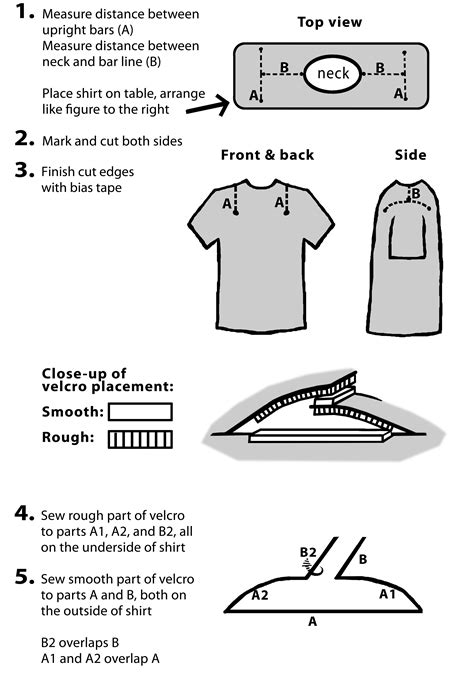 1. Measure distance between upright bars (A)
Measure distance between neck and bar line (B)

Place shirt on table, arrange like figure to the right

Top view

A B neck B A

2. Mark and cut both sides

3. Finish cut edges with bias tape

Front & back

A A

Side

B

Close-up of velcro placement:

Smooth:

Rough:

4. Sew rough part of velcro to parts A1, A2, and B2, all on the underside of shirt

5. Sew smooth part of velcro to parts A and B, both on the outside of shirt

B2 overlaps B
A1 and A2 overlap A

B2 B
A2 A1
A